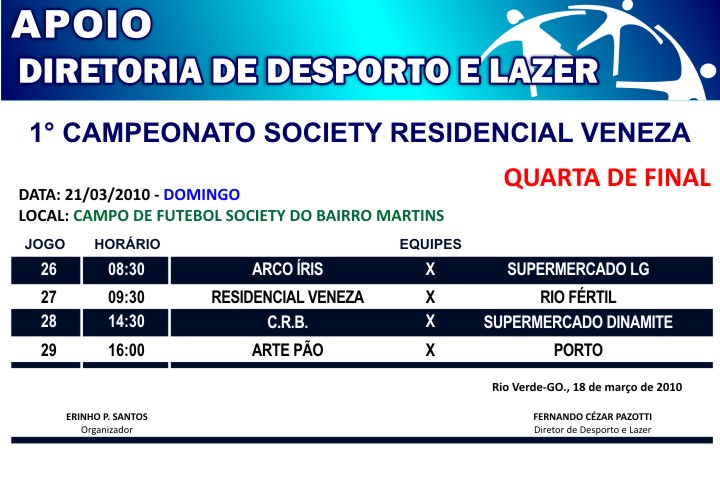 APOIO
DIRETORIA DE DESPORTO E LAZER

1° CAMPEONATO SOCIETY RESIDENCIAL VENEZA

QUARTA DE FINAL

DATA: 21/03/2010 - DOMINGO
LOCAL: CAMPO DE FUTEBOL SOCIETY DO BAIRRO MARTINS

| JOGO | HORÁRIO | EQUIPES | | |
|---|---|---|---|---|
| 26 | 08:30 | ARCO ÍRIS | X | SUPERMERCADO LG |
| 27 | 09:30 | RESIDENCIAL VENEZA | X | RIO FÉRTIL |
| 28 | 14:30 | C.R.B. | X | SUPERMERCADO DINAMITE |
| 29 | 16:00 | ARTE PÃO | X | PORTO |

Rio Verde-GO., 18 de março de 2010

ERINHO P. SANTOS
Organizador

FERNANDO CÉZAR PAZOTTI
Diretor de Desporto e Lazer